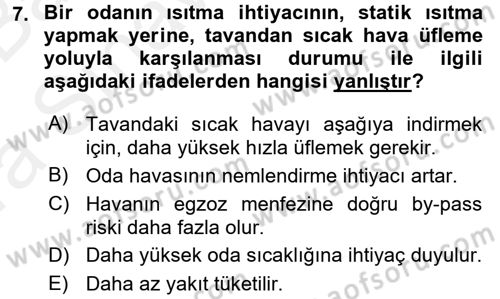 7. Bir odanın ısıtma ihtiyacının, statik ısıtma yapmak yerine, tavandan sıcak hava üfleme yoluyla karşılanması durumu ile ilgili aşağıdaki ifadelerden hangisi yanlıştır?

A) Tavandaki sıcak havayı aşağıya indirmek için, daha yüksek hızla üflemek gerekir.
B) Oda havasının nemlendirme ihtiyacı artar.
C) Havanın egzoz menfezine doğru by-pass riski daha fazla olur.
D) Daha yüksek oda sıcaklığına ihtiyaç duyulur.
E) Daha az yakıt tüketilir.

www.aofsoru.com